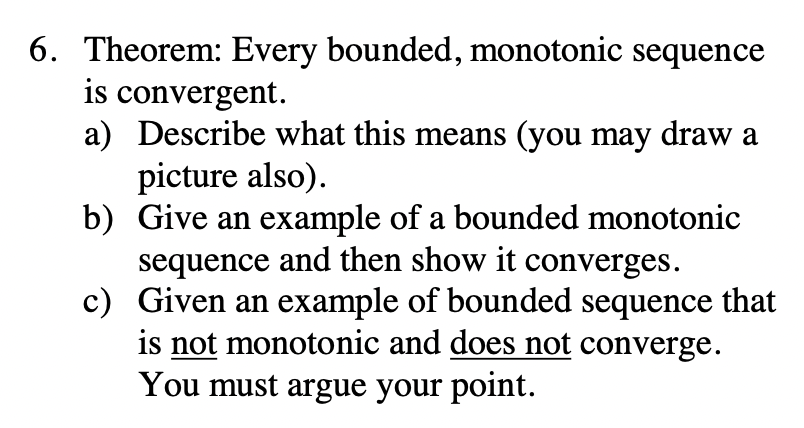 6. Theorem: Every bounded, monotonic sequence is convergent.

a) Describe what this means (you may draw a picture also).

b) Give an example of a bounded monotonic sequence and then show it converges.

c) Given an example of bounded sequence that is not monotonic and does not converge. You must argue your point.